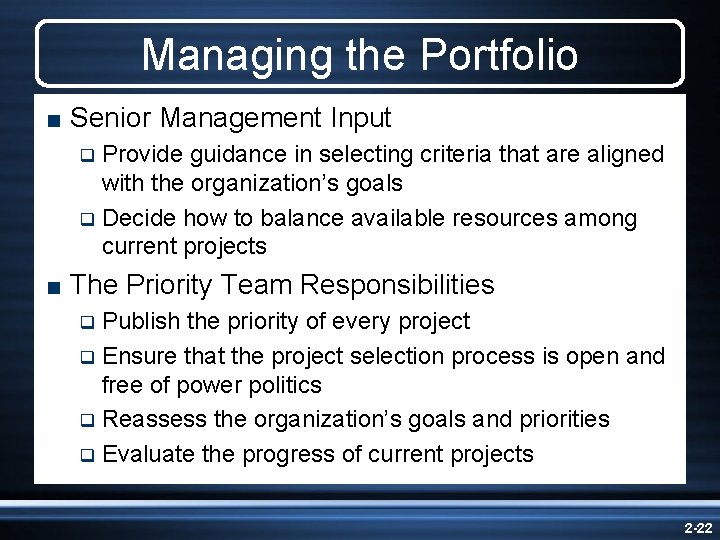 Managing the Portfolio

■ Senior Management Input

❑ Provide guidance in selecting criteria that are aligned with the organization's goals

❑ Decide how to balance available resources among current projects

■ The Priority Team Responsibilities

❑ Publish the priority of every project

❑ Ensure that the project selection process is open and free of power politics

❑ Reassess the organization's goals and priorities

❑ Evaluate the progress of current projects

2-22